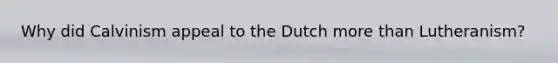 Why did Calvinism appeal to the Dutch more than Lutheranism?